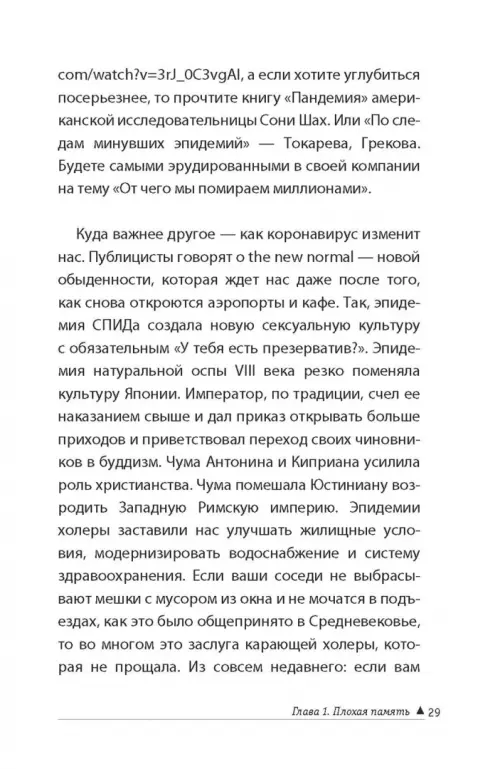 com/watch?v=3rJ_0C3vgAI, а если хотите углубиться посерьезнее, то прочтите книгу «Пандемия» американской исследовательницы Сони Шах. Или «По следам минувших эпидемий» — Токарева, Грекова. Будете самыми эрудированными в своей компании на тему «От чего мы помираем миллионами».

Куда важнее другое — как коронавирус изменит нас. Публицисты говорят о the new normal — новой обыденности, которая ждет нас даже после того, как снова откроются аэропорты и кафе. Так, эпидемия СПИДа создала новую сексуальную культуру с обязательным «У тебя есть презерватив?». Эпидемия натуральной оспы VIII века резко поменяла культуру Японии. Император, по традиции, счел ее наказанием свыше и дал приказ открывать больше приходов и приветствовал переход своих чиновников в буддизм. Чума Антонина и Киприана усилила роль христианства. Чума помешала Юстиниану возродить Западную Римскую империю. Эпидемии холеры заставили нас улучшать жилищные условия, модернизировать водоснабжение и систему здравоохранения. Если ваши соседи не выбрасывают мешки с мусором из окна и не мочатся в подъездах, как это было общепринято в Средневековье, то во многом это заслуга карающей холеры, которая не прощала. Из совсем недавнего: если вам

Глава 1. Плохая память ▲ 29